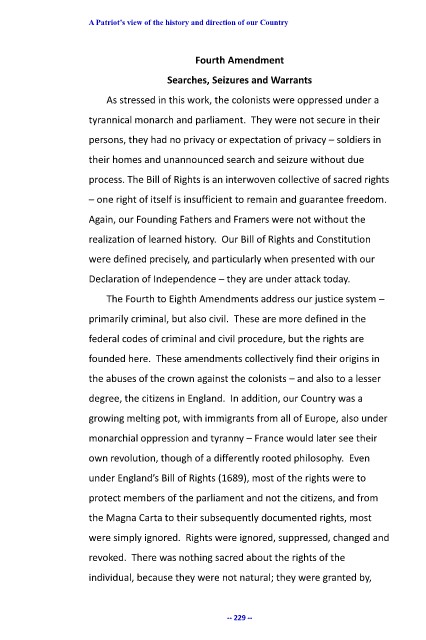 A Patriot's view of the history and direction of our Country

Fourth Amendment

Searches, Seizures and Warrants

As stressed in this work, the colonists were oppressed under a tyrannical monarch and parliament. They were not secure in their persons, they had no privacy or expectation of privacy – soldiers in their homes and unannounced search and seizure without due process. The Bill of Rights is an interwoven collective of sacred rights – one right of itself is insufficient to remain and guarantee freedom. Again, our Founding Fathers and Framers were not without the realization of learned history. Our Bill of Rights and Constitution were defined precisely, and particularly when presented with our Declaration of Independence – they are under attack today.

The Fourth to Eighth Amendments address our justice system – primarily criminal, but also civil. These are more defined in the federal codes of criminal and civil procedure, but the rights are founded here. These amendments collectively find their origins in the abuses of the crown against the colonists – and also to a lesser degree, the citizens in England. In addition, our Country was a growing melting pot, with immigrants from all of Europe, also under monarchial oppression and tyranny – France would later see their own revolution, though of a differently rooted philosophy. Even under England's Bill of Rights (1689), most of the rights were to protect members of the parliament and not the citizens, and from the Magna Carta to their subsequently documented rights, most were simply ignored. Rights were ignored, suppressed, changed and revoked. There was nothing sacred about the rights of the individual, because they were not natural; they were granted by,

-- 229 --